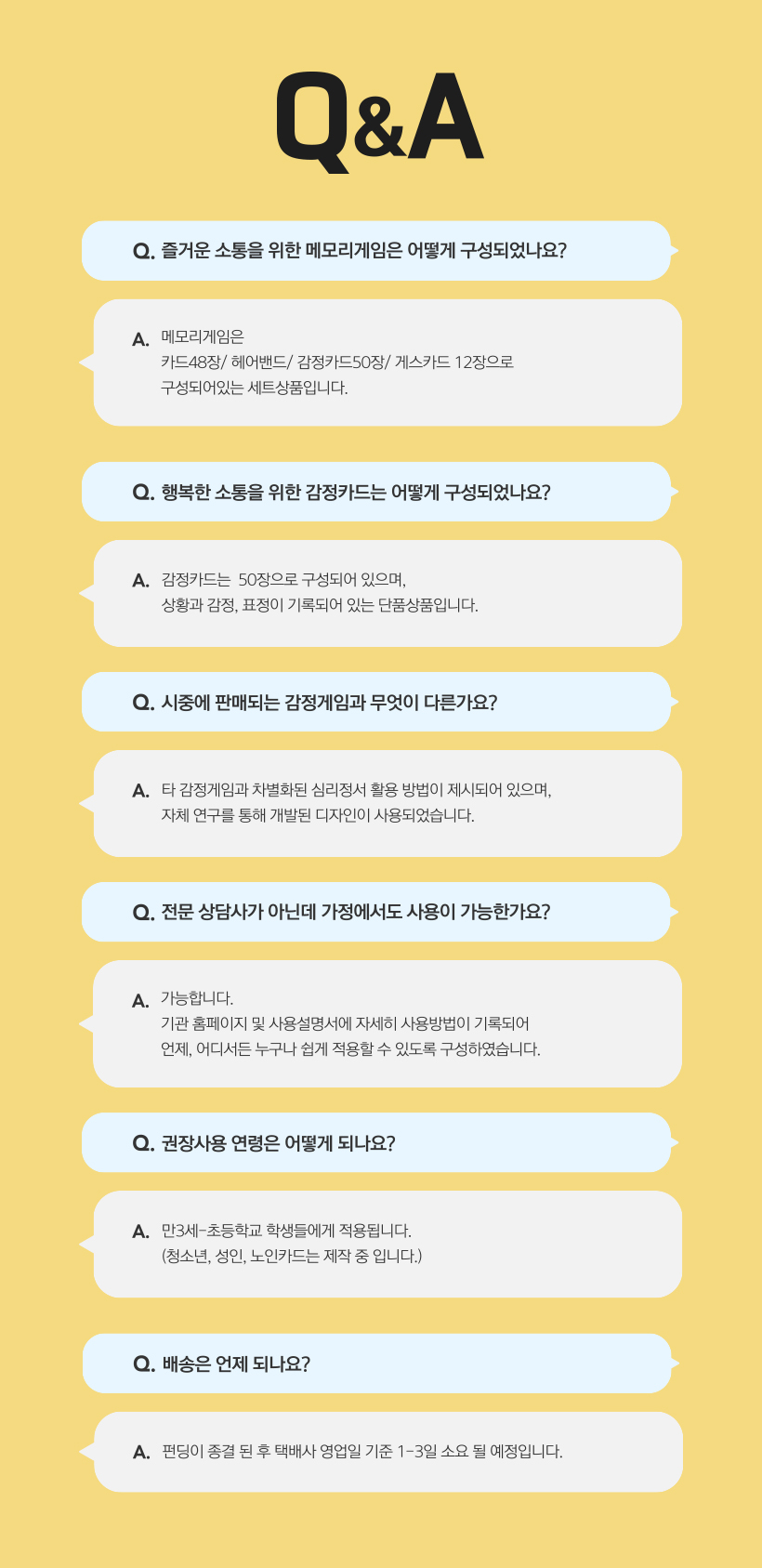 Q&A

Q. 즐거운 소통을 위한 메모리게임은 어떻게 구성되었나요?

A. 메모리게임은
카드48장/ 헤어밴드/ 감정카드50장/ 게스카드 12장으로
구성되어있는 세트상품입니다.

Q. 행복한 소통을 위한 감정카드는 어떻게 구성되었나요?

A. 감정카드는 50장으로 구성되어 있으며,
상황과 감정, 표정이 기록되어 있는 단품상품입니다.

Q. 시중에 판매되는 감정게임과 무엇이 다른가요?

A. 타 감정게임과 차별화된 심리정서 활용 방법이 제시되어 있으며,
자체 연구를 통해 개발된 디자인이 사용되었습니다.

Q. 전문 상담사가 아닌데 가정에서도 사용이 가능한가요?

A. 가능합니다.
기관 홈페이지 및 사용설명서에 자세히 사용방법이 기록되어
언제, 어디서든 누구나 쉽게 적용할 수 있도록 구성하였습니다.

Q. 권장사용 연령은 어떻게 되나요?

A. 만3세-초등학교 학생들에게 적용됩니다.
(청소년, 성인, 노인카드는 제작 중 입니다.)

Q. 배송은 언제 되나요?

A. 펀딩이 종결 된 후 택배사 영업일 기준 1-3일 소요 될 예정입니다.